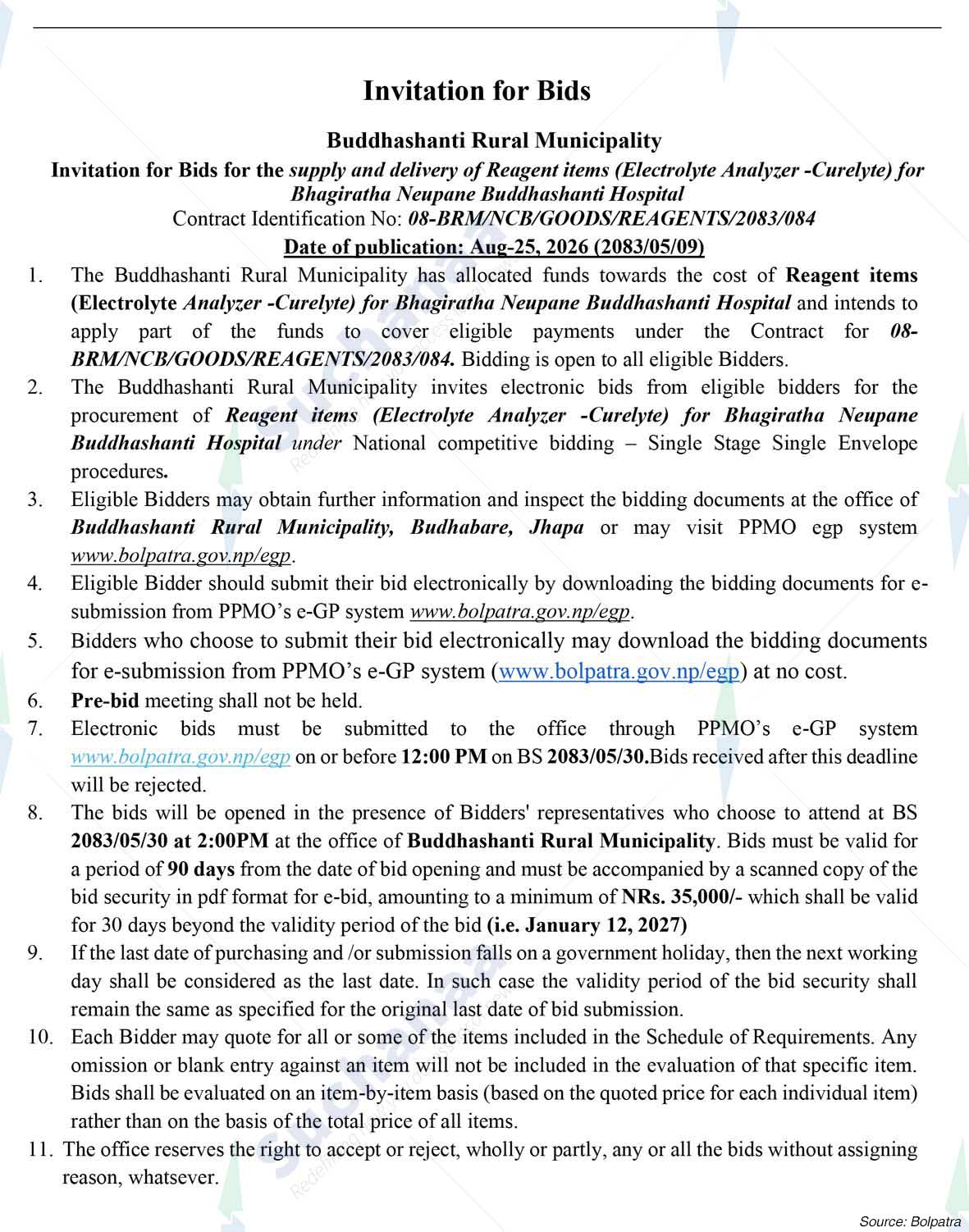 Invitation for Bids

Buddhashanti Rural Municipality

Invitation for Bids for the supply and delivery of Reagent items (Electrolyte Analyzer -Curelyte) for Bhagiratha Neupane Buddhashanti Hospital

Contract Identification No: 08-BRM/NCB/GOODS/REAGENTS/2083/084

Date of publication: Aug-25, 2026 (2083/05/09)

1. The Buddhashanti Rural Municipality has allocated funds towards the cost of Reagent items (Electrolyte Analyzer -Curelyte) for Bhagiratha Neupane Buddhashanti Hospital and intends to apply part of the funds to cover eligible payments under the Contract for 08-BRM/NCB/GOODS/REAGENTS/2083/084. Bidding is open to all eligible Bidders.

2. The Buddhashanti Rural Municipality invites electronic bids from eligible bidders for the procurement of Reagent items (Electrolyte Analyzer -Curelyte) for Bhagiratha Neupane Buddhashanti Hospital under National competitive bidding – Single Stage Single Envelope procedures.

3. Eligible Bidders may obtain further information and inspect the bidding documents at the office of Buddhashanti Rural Municipality, Budhabare, Jhapa or may visit PPMO egp system www.bolpatra.gov.np/egp.

4. Eligible Bidder should submit their bid electronically by downloading the bidding documents for e-submission from PPMO's e-GP system www.bolpatra.gov.np/egp.

5. Bidders who choose to submit their bid electronically may download the bidding documents for e-submission from PPMO's e-GP system (www.bolpatra.gov.np/egp) at no cost.

6. Pre-bid meeting shall not be held.

7. Electronic bids must be submitted to the office through PPMO's e-GP system www.bolpatra.gov.np/egp on or before 12:00 PM on BS 2083/05/30.Bids received after this deadline will be rejected.

8. The bids will be opened in the presence of Bidders' representatives who choose to attend at BS 2083/05/30 at 2:00PM at the office of Buddhashanti Rural Municipality. Bids must be valid for a period of 90 days from the date of bid opening and must be accompanied by a scanned copy of the bid security in pdf format for e-bid, amounting to a minimum of NRs. 35,000/- which shall be valid for 30 days beyond the validity period of the bid (i.e. January 12, 2027)

9. If the last date of purchasing and /or submission falls on a government holiday, then the next working day shall be considered as the last date. In such case the validity period of the bid security shall remain the same as specified for the original last date of bid submission.

10. Each Bidder may quote for all or some of the items included in the Schedule of Requirements. Any omission or blank entry against an item will not be included in the evaluation of that specific item. Bids shall be evaluated on an item-by-item basis (based on the quoted price for each individual item) rather than on the basis of the total price of all items.

11. The office reserves the right to accept or reject, wholly or partly, any or all the bids without assigning reason, whatsever.

Source: Bolpatra